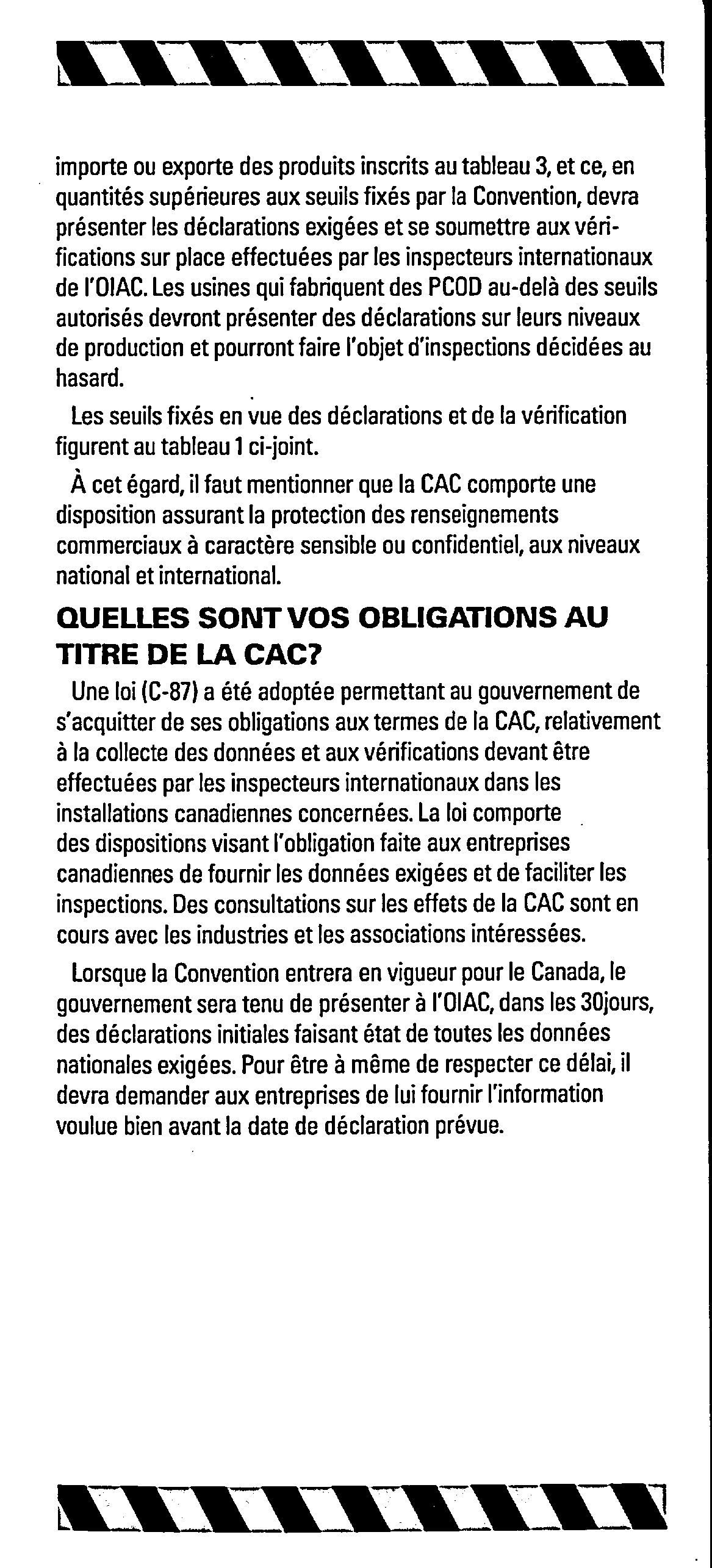 importe ou exporte des produits inscrits au tableau 3, et ce, en quantités supérieures aux seuils fixés par la Convention, devra présenter les déclarations exigées et se soumettre aux vérifications sur place effectuées par les inspecteurs internationaux de l'OIAC. Les usines qui fabriquent des PCOD au-delà des seuils autorisés devront présenter des déclarations sur leurs niveaux de production et pourront faire l'objet d'inspections décidées au hasard.

Les seuils fixés en vue des déclarations et de la vérification figurent au tableau 1 ci-joint.

À cet égard, il faut mentionner que la CAC comporte une disposition assurant la protection des renseignements commerciaux à caractère sensible ou confidentiel, aux niveaux national et international.

QUELLES SONT VOS OBLIGATIONS AU TITRE DE LA CAC?

Une loi (C-87) a été adoptée permettant au gouvernement de s'acquitter de ses obligations aux termes de la CAC, relativement à la collecte des données et aux vérifications devant être effectuées par les inspecteurs internationaux dans les installations canadiennes concernées. La loi comporte des dispositions visant l'obligation faite aux entreprises canadiennes de fournir les données exigées et de faciliter les inspections. Des consultations sur les effets de la CAC sont en cours avec les industries et les associations intéressées.

Lorsque la Convention entrera en vigueur pour le Canada, le gouvernement sera tenu de présenter à l'OIAC, dans les 30jours, des déclarations initiales faisant état de toutes les données nationales exigées. Pour être à même de respecter ce délai, il devra demander aux entreprises de lui fournir l'information voulue bien avant la date de déclaration prévue.